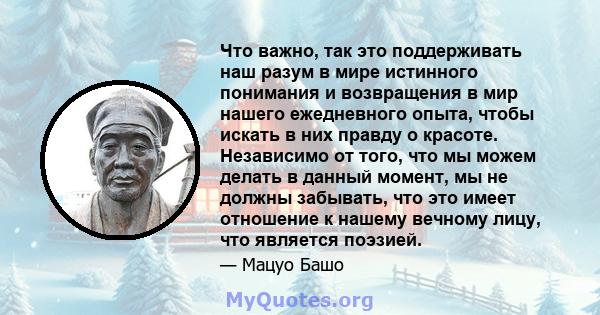 Что важно, так это поддерживать наш разум в мире истинного понимания и возвращения в мир нашего ежедневного опыта, чтобы искать в них правду о красоте. Независимо от того, что мы можем делать в данный момент, мы не должны забывать, что это имеет отношение к нашему вечному лицу, что является поэзией.

— Мацуо Башо

MyQuotes.org